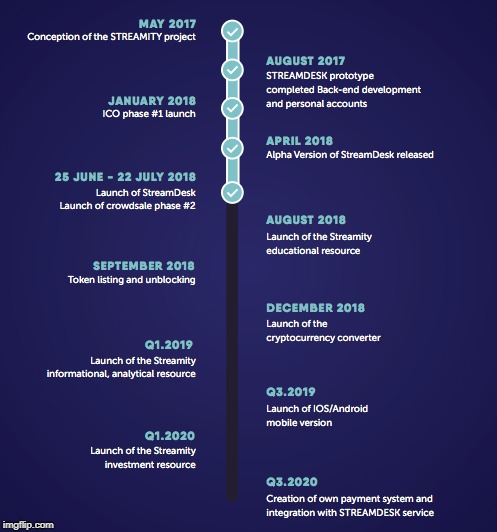 MAY 2017
Conception of the STREAMITY project

AUGUST 2017
STREAMDESK prototype completed Back-end development and personal accounts

JANUARY 2018
ICO phase #1 launch

APRIL 2018
Alpha Version of StreamDesk released

25 JUNE - 22 JULY 2018
Launch of StreamDesk
Launch of crowdsale phase #2

AUGUST 2018
Launch of the Streamity educational resource

SEPTEMBER 2018
Token listing and unblocking

DECEMBER 2018
Launch of the cryptocurrency converter

Q1.2019
Launch of the Streamity informational, analytical resource

Q3.2019
Launch of IOS/Android mobile version

Q1.2020
Launch of the Streamity investment resource

Q3.2020
Creation of own payment system and integration with STREAMDESK service

imgflip.com